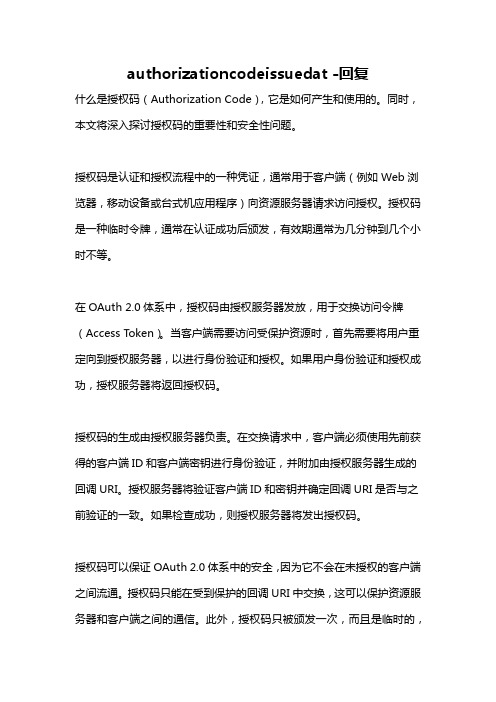 authorizationcodeissuedat -回复

什么是授权码（Authorization Code），它是如何产生和使用的。同时，本文将深入探讨授权码的重要性和安全性问题。

授权码是认证和授权流程中的一种凭证，通常用于客户端（例如 Web 浏览器，移动设备或台式机应用程序）向资源服务器请求访问授权。授权码是一种临时令牌，通常在认证成功后颁发，有效期通常为几分钟到几个小时不等。

在 OAuth 2.0 体系中，授权码由授权服务器发放，用于交换访问令牌（Access Token）。当客户端需要访问受保护资源时，首先需要将用户重定向到授权服务器，以进行身份验证和授权。如果用户身份验证和授权成功，授权服务器将返回授权码。

授权码的生成由授权服务器负责。在交换请求中，客户端必须使用先前获得的客户端 ID 和客户端密钥进行身份验证，并附加由授权服务器生成的回调 URI。授权服务器将验证客户端 ID 和密钥并确定回调 URI 是否与之前验证的一致。如果检查成功，则授权服务器将发出授权码。

授权码可以保证 OAuth 2.0 体系中的安全，因为它不会在未授权的客户端之间流通。授权码只能在受到保护的回调 URI 中交换，这可以保护资源服务器和客户端之间的通信。此外，授权码只被颁发一次，而且是临时的，